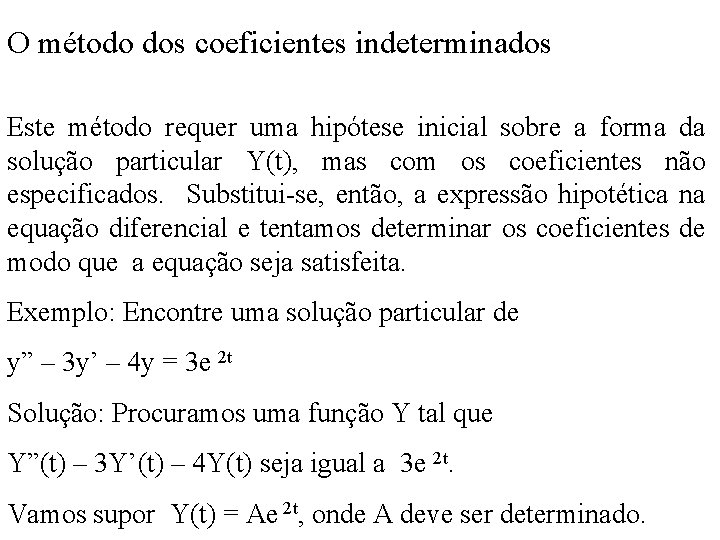 O método dos coeficientes indeterminados

Este método requer uma hipótese inicial sobre a forma da solução particular Y(t), mas com os coeficientes não especificados. Substitui-se, então, a expressão hipotética na equação diferencial e tentamos determinar os coeficientes de modo que a equação seja satisfeita.

Exemplo: Encontre uma solução particular de

$y'' - 3y' - 4y = 3e^{2t}$

Solução: Procuramos uma função Y tal que

$Y''(t) - 3Y'(t) - 4Y(t)$ seja igual a $3e^{2t}$.

Vamos supor $Y(t) = Ae^{2t}$, onde A deve ser determinado.